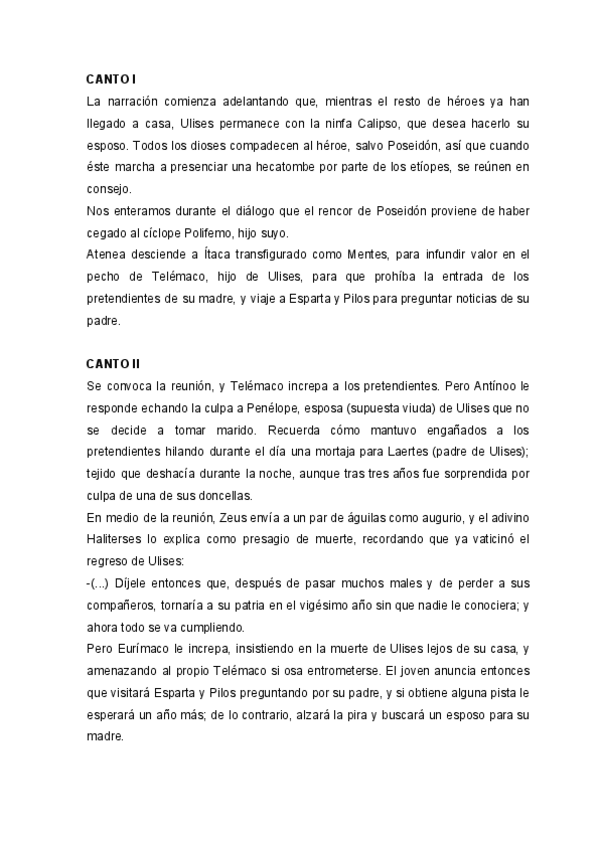 CANTO I
La narración comienza adelantando que, mientras el resto de héroes ya han llegado a casa, Ulises permanece con la ninfa Calipso, que desea hacerlo su esposo. Todos los dioses compadecen al héroe, salvo Poseidón, así que cuando éste marcha a presenciar una hecatombe por parte de los etíopes, se reúnen en consejo.
Nos enteramos durante el diálogo que el rencor de Poseidón proviene de haber cegado al cíclope Polifemo, hijo suyo.
Atenea desciende a Ítaca transfigurado como Mentes, para infundir valor en el pecho de Telémaco, hijo de Ulises, para que prohíba la entrada de los pretendientes de su madre, y viaje a Esparta y Pilos para preguntar noticias de su padre.

CANTO II
Se convoca la reunión, y Telémaco increpa a los pretendientes. Pero Antínoo le responde echando la culpa a Penélope, esposa (supuesta viuda) de Ulises que no se decide a tomar marido. Recuerda cómo mantuvo engañados a los pretendientes hilando durante el día una mortaja para Laertes (padre de Ulises); tejido que deshacía durante la noche, aunque tras tres años fue sorprendida por culpa de una de sus doncellas.
En medio de la reunión, Zeus envía a un par de águilas como augurio, y el adivino Haliterses lo explica como presagio de muerte, recordando que ya vaticinó el regreso de Ulises:
-(...) Díjele entonces que, después de pasar muchos males y de perder a sus compañeros, tornaría a su patria en el vigésimo año sin que nadie le conociera; y ahora todo se va cumpliendo.
Pero Eurímaco le increpa, insistiendo en la muerte de Ulises lejos de su casa, y amenazando al propio Telémaco si osa entrometerse. El joven anuncia entonces que visitará Esparta y Pilos preguntando por su padre, y si obtiene alguna pista le esperará un año más; de lo contrario, alzará la pira y buscará un esposo para su madre.